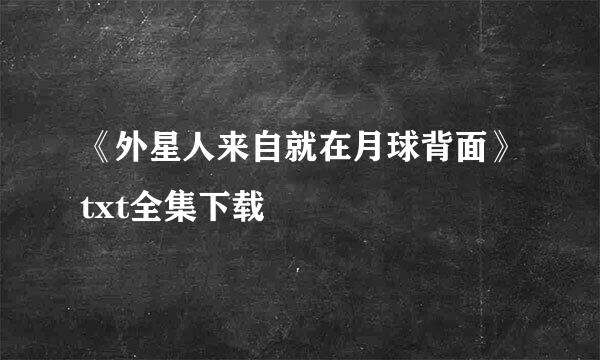 《外星人来自就在月球背面》txt全集下载